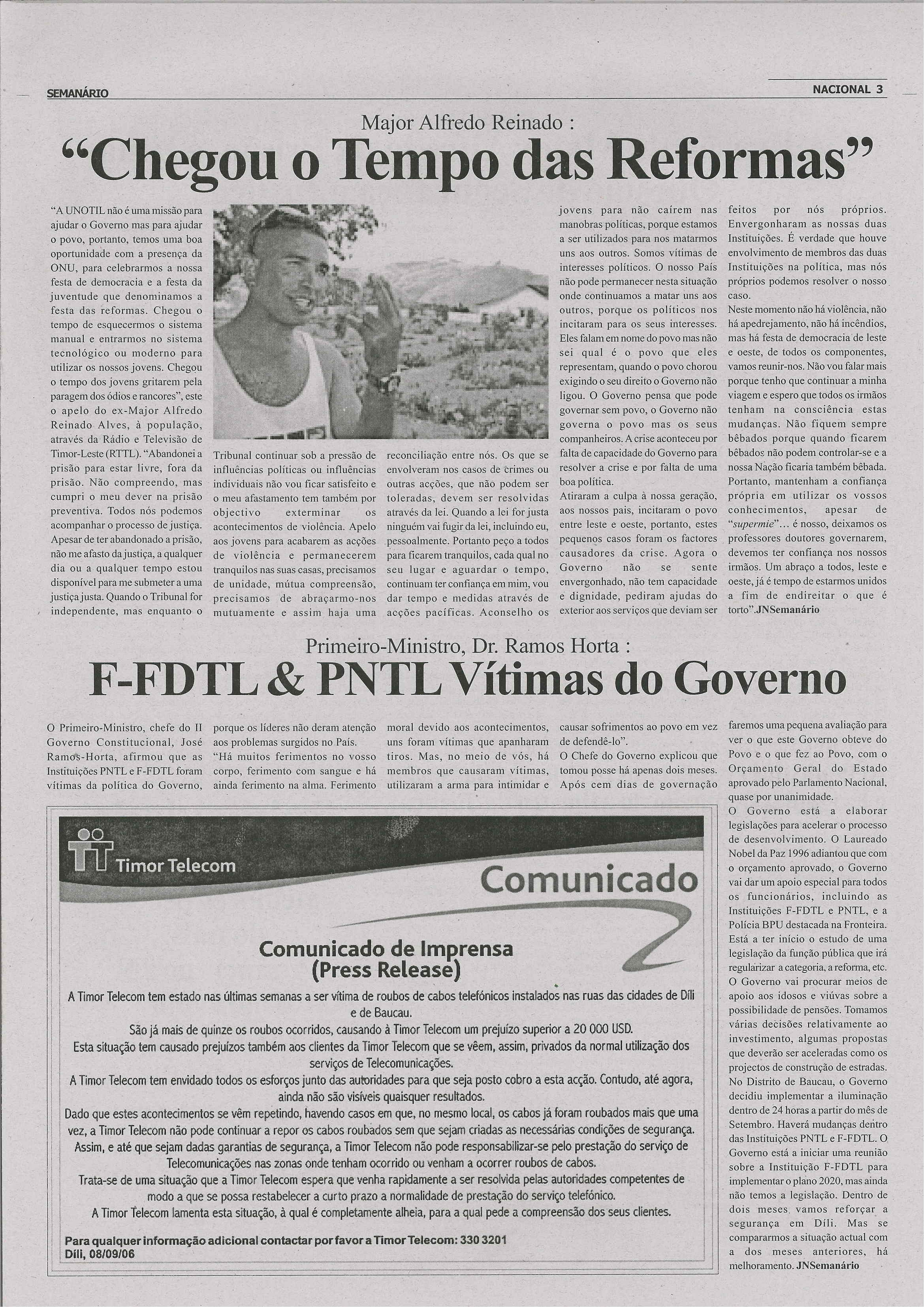 SEMANÁRIO

NACIONAL 3

Major Alfredo Reinado :

"Chegou o Tempo das Reformas"

"A UNOTIL não é uma missão para ajudar o Governo mas para ajudar o povo, portanto, temos uma boa oportunidade com a presença da ONU, para celebrarmos a nossa festa de democracia e a festa da juventude que denominamos a festa das reformas. Chegou o tempo de esquecermos o sistema manual e entrarmos no sistema tecnológico ou moderno para utilizar os nossos jovens. Chegou o tempo dos jovens gritarem pela paragem dos ódios e rancores", este o apelo do ex-Major Alfredo Reinado Alves, à população, através da Rádio e Televisão de Timor-Leste (RTTL). "Abandonei a prisão para estar livre, fora da prisão. Não compreendo, mas cumpri o meu dever na prisão preventiva. Todos nós podemos acompanhar o processo de justiça. Apesar de ter abandonado a prisão, não me afasto da justiça, a qualquer dia ou a qualquer tempo estou disponível para me submeter a uma justiça justa. Quando o Tribunal for independente, mas enquanto o Tribunal continuar sob a pressão de influências políticas ou influências individuais não vou ficar satisfeito e o meu afastamento tem também por objectivo exterminar os acontecimentos de violência. Apelo aos jovens para acabarem as acções de violência e permanecerem tranquilos nas suas casas, precisamos de unidade, mútua compreensão, precisamos de abraçarmo-nos mutuamente e assim haja uma reconciliação entre nós. Os que se envolveram nos casos de crimes ou outras acções, que não podem ser toleradas, devem ser resolvidas através da lei. Quando a lei for justa ninguém vai fugir da lei, incluindo eu, pessoalmente. Portanto peço a todos para ficarem tranquilos, cada qual no seu lugar e aguardar o tempo, continuam ter confiança em mim, vou dar tempo e medidas através de acções pacíficas. Aconselho os jovens para não caírem nas manobras políticas, porque estamos a ser utilizados para nos matarmos uns aos outros. Somos vítimas de interesses políticos. O nosso País não pode permanecer nesta situação onde continuamos a matar uns aos outros, porque os políticos nos incitaram para os seus interesses. Eles falam em nome do povo mas não sei qual é o povo que eles representam, quando o povo chorou exigindo o seu direito o Governo não ligou. O Governo pensa que pode governar sem povo, o Governo não governa o povo mas os seus companheiros. A crise aconteceu por falta de capacidade do Governo para resolver a crise e por falta de uma boa política.

Atiraram a culpa à nossa geração, aos nossos pais, incitaram o povo entre leste e oeste, portanto, estes pequenos casos foram os factores causadores da crise. Agora o Governo não se sente envergonhado, não tem capacidade e dignidade, pediram ajudas do exterior aos serviços que deviam ser feitos por nós próprios. Envergonharam as nossas duas Instituições. É verdade que houve envolvimento de membros das duas Instituições na política, mas nós próprios podemos resolver o nosso caso.

Neste momento não há violência, não há apedrejamento, não há incêndios, mas há festa de democracia de leste e oeste, de todos os componentes, vamos reunir-nos. Não vou falar mais porque tenho que continuar a minha viagem e espero que todos os irmãos tenham na consciência estas mudanças. Não fiquem sempre bêbados porque quando ficarem bêbados não podem controlar-se e a nossa Nação ficaria também bêbada. Portanto, mantenham a confiança própria em utilizar os vossos conhecimentos, apesar de "supermie"... é nosso, deixamos os professores doutores governarem, devemos ter confiança nos nossos irmãos. Um abraço a todos, leste e oeste, já é tempo de estarmos unidos a fim de endireitar o que é torto".JNSemanário

Primeiro-Ministro, Dr. Ramos Horta :

F-FDTL & PNTL Vítimas do Governo

O Primeiro-Ministro, chefe do II Governo Constitucional, José Ramos-Horta, afirmou que as Instituições PNTL e F-FDTL foram vítimas da política do Governo, porque os líderes não deram atenção aos problemas surgidos no País.

"Há muitos ferimentos no vosso corpo, ferimento com sangue e há ainda ferimento na alma. Ferimento moral devido aos acontecimentos, uns foram vítimas que apanharam tiros. Mas, no meio de vós, há membros que causaram vítimas, utilizaram a arma para intimidar e causar sofrimentos ao povo em vez de defendê-lo".

O Chefe do Governo explicou que tomou posse há apenas dois meses. Após cem dias de governação faremos uma pequena avaliação para ver o que este Governo obteve do Povo e o que fez ao Povo, com o Orçamento Geral do Estado aprovado pelo Parlamento Nacional, quase por unanimidade.

O Governo está a elaborar legislações para acelerar o processo de desenvolvimento. O Laureado Nobel da Paz 1996 adiantou que com o orçamento aprovado, o Governo vai dar um apoio especial para todos os funcionários, incluindo as Instituições F-FDTL e PNTL, e a Polícia BPU destacada na Fronteira. Está a ter início o estudo de uma legislação da função pública que irá regularizar a categoria, a reforma, etc. O Governo vai procurar meios de apoio aos idosos e viúvas sobre a possibilidade de pensões. Tomamos várias decisões relativamente ao investimento, algumas propostas que deverão ser aceleradas como os projectos de construção de estradas. No Distrito de Baucau, o Governo decidiu implementar a iluminação dentro de 24 horas a partir do mês de Setembro. Haverá mudanças dentro das Instituições PNTL e F-FDTL. O Governo está a iniciar uma reunião sobre a Instituição F-FDTL para implementar o plano 2020, mas ainda não temos a legislação. Dentro de dois meses vamos reforçar a segurança em Díli. Mas se compararmos a situação actual com a dos meses anteriores, há melhoramento. JNSemanário

Timor Telecom

Comunicado

Comunicado de Imprensa
(Press Release)

A Timor Telecom tem estado nas últimas semanas a ser vítima de roubos de cabos telefónicos instalados nas ruas das cidades de Díli e de Baucau.

São já mais de quinze os roubos ocorridos, causando à Timor Telecom um prejuízo superior a 20 000 USD.

Esta situação tem causado prejuízos também aos clientes da Timor Telecom que se vêem, assim, privados da normal utilização dos serviços de Telecomunicações.

A Timor Telecom tem envidado todos os esforços junto das autoridades para que seja posto cobro a esta acção. Contudo, até agora, ainda não são visíveis quaisquer resultados.

Dado que estes acontecimentos se vêm repetindo, havendo casos em que, no mesmo local, os cabos já foram roubados mais que uma vez, a Timor Telecom não pode continuar a repor os cabos roubados sem que sejam criadas as necessárias condições de segurança.

Assim, e até que sejam dadas garantias de segurança, a Timor Telecom não pode responsabilizar-se pelo prestação do serviço de Telecomunicações nas zonas onde tenham ocorrido ou venham a ocorrer roubos de cabos.

Trata-se de uma situação que a Timor Telecom espera que venha rapidamente a ser resolvida pelas autoridades competentes de modo a que se possa restabelecer a curto prazo a normalidade de prestação do serviço telefónico.

A Timor Telecom lamenta esta situação, à qual é completamente alheia, para a qual pede a compreensão dos seus clientes.

Para qualquer informação adicional contactar por favor a Timor Telecom: 330 3201
Díli, 08/09/06